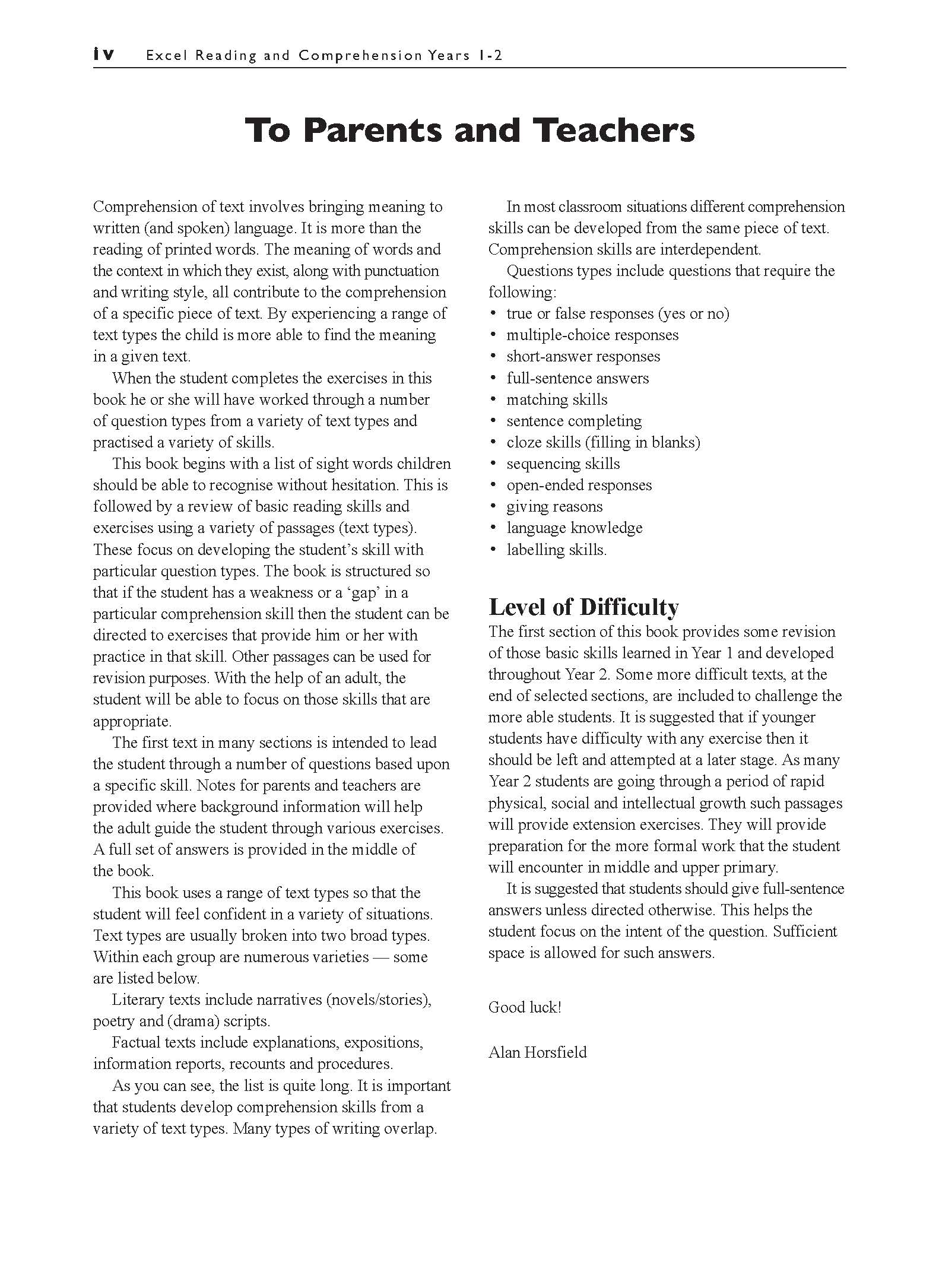 iv Excel Reading and Comprehension Years 1-2

To Parents and Teachers

Comprehension of text involves bringing meaning to written (and spoken) language. It is more than the reading of printed words. The meaning of words and the context in which they exist, along with punctuation and writing style, all contribute to the comprehension of a specific piece of text. By experiencing a range of text types the child is more able to find the meaning in a given text.

When the student completes the exercises in this book he or she will have worked through a number of question types from a variety of text types and practised a variety of skills.

This book begins with a list of sight words children should be able to recognise without hesitation. This is followed by a review of basic reading skills and exercises using a variety of passages (text types). These focus on developing the student's skill with particular question types. The book is structured so that if the student has a weakness or a 'gap' in a particular comprehension skill then the student can be directed to exercises that provide him or her with practice in that skill. Other passages can be used for revision purposes. With the help of an adult, the student will be able to focus on those skills that are appropriate.

The first text in many sections is intended to lead the student through a number of questions based upon a specific skill. Notes for parents and teachers are provided where background information will help the adult guide the student through various exercises. A full set of answers is provided in the middle of the book.

This book uses a range of text types so that the student will feel confident in a variety of situations. Text types are usually broken into two broad types. Within each group are numerous varieties — some are listed below.

Literary texts include narratives (novels/stories), poetry and (drama) scripts.

Factual texts include explanations, expositions, information reports, recounts and procedures.

As you can see, the list is quite long. It is important that students develop comprehension skills from a variety of text types. Many types of writing overlap.

In most classroom situations different comprehension skills can be developed from the same piece of text. Comprehension skills are interdependent.

Questions types include questions that require the following:
• true or false responses (yes or no)
• multiple-choice responses
• short-answer responses
• full-sentence answers
• matching skills
• sentence completing
• cloze skills (filling in blanks)
• sequencing skills
• open-ended responses
• giving reasons
• language knowledge
• labelling skills.

Level of Difficulty
The first section of this book provides some revision of those basic skills learned in Year 1 and developed throughout Year 2. Some more difficult texts, at the end of selected sections, are included to challenge the more able students. It is suggested that if younger students have difficulty with any exercise then it should be left and attempted at a later stage. As many Year 2 students are going through a period of rapid physical, social and intellectual growth such passages will provide extension exercises. They will provide preparation for the more formal work that the student will encounter in middle and upper primary.

It is suggested that students should give full-sentence answers unless directed otherwise. This helps the student focus on the intent of the question. Sufficient space is allowed for such answers.

Good luck!

Alan Horsfield